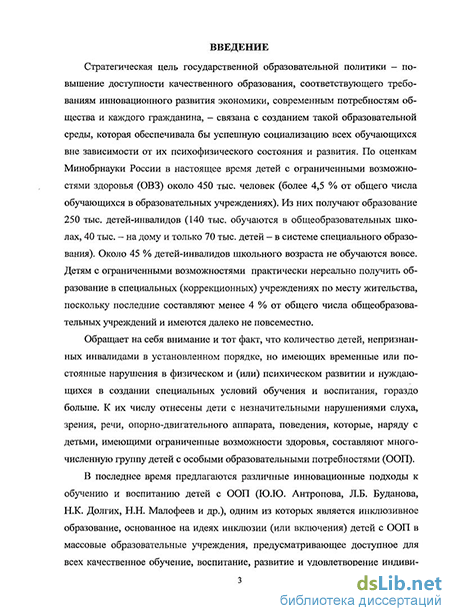 ВВЕДЕНИЕ

Стратегическая цель государственной образовательной политики – повышение доступности качественного образования, соответствующего требованиям инновационного развития экономики, современным потребностям общества и каждого гражданина, – связана с созданием такой образовательной среды, которая обеспечивала бы успешную социализацию всех обучающихся вне зависимости от их психофизического состояния и развития. По оценкам Минобрнауки России в настоящее время детей с ограниченными возможностями здоровья (ОВЗ) около 450 тыс. человек (более 4,5 % от общего числа обучающихся в образовательных учреждениях). Из них получают образование 250 тыс. детей-инвалидов (140 тыс. обучаются в общеобразовательных школах, 40 тыс. – на дому и только 70 тыс. детей – в системе специального образования). Около 45 % детей-инвалидов школьного возраста не обучаются вовсе. Детям с ограниченными возможностями практически нереально получить образование в специальных (коррекционных) учреждениях по месту жительства, поскольку последние составляют менее 4 % от общего числа общеобразовательных учреждений и имеются далеко не повсеместно.

Обращает на себя внимание и тот факт, что количество детей, непризнанных инвалидами в установленном порядке, но имеющих временные или постоянные нарушения в физическом и (или) психическом развитии и нуждающихся в создании специальных условий обучения и воспитания, гораздо больше. К их числу отнесены дети с незначительными нарушениями слуха, зрения, речи, опорно-двигательного аппарата, поведения, которые, наряду с детьми, имеющими ограниченные возможности здоровья, составляют многочисленную группу детей с особыми образовательными потребностями (ООП).

В последнее время предлагаются различные инновационные подходы к обучению и воспитанию детей с ООП (Ю.Ю. Антропова, Л.Б. Буданова, Н.К. Долгих, Н.Н. Малофеев и др.), одним из которых является инклюзивное образование, основанное на идеях инклюзии (или включения) детей с ООП в массовые образовательные учреждения, предусматривающее доступное для всех качественное обучение, воспитание, развитие и удовлетворение индиви-

3

dsLib.net
библиотека диссертаций